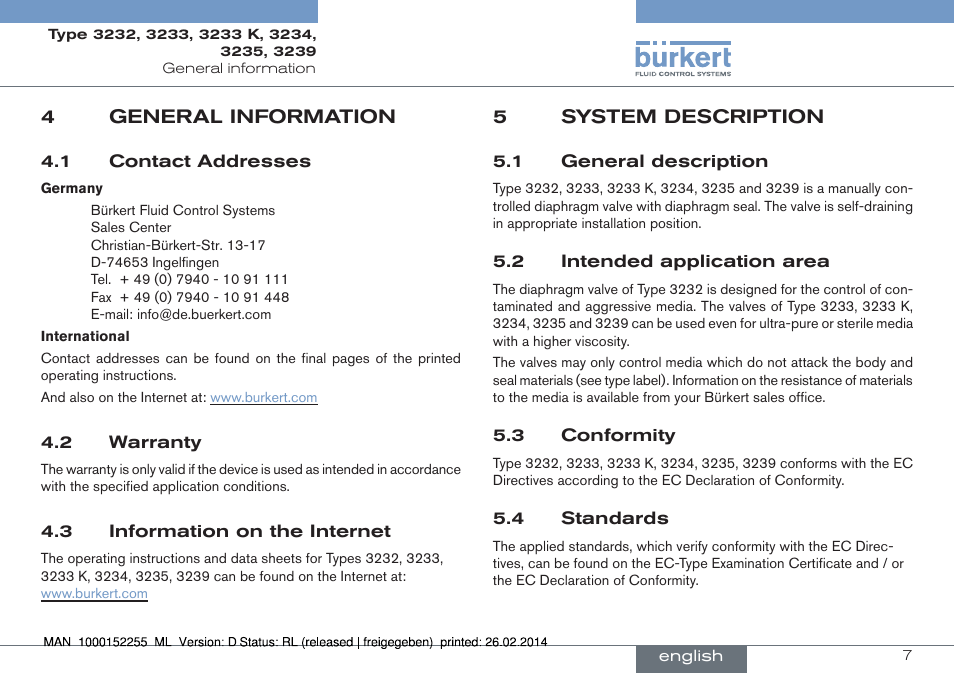 Type 3232, 3233, 3233 K, 3234, 3235, 3239
General information

bürkert
FLUID CONTROL SYSTEMS

4 GENERAL INFORMATION

4.1 Contact Addresses

Germany

Bürkert Fluid Control Systems
Sales Center
Christian-Bürkert-Str. 13-17
D-74653 Ingelfingen
Tel. + 49 (0) 7940 - 10 91 111
Fax + 49 (0) 7940 - 10 91 448
E-mail: info@de.buerkert.com

International

Contact addresses can be found on the final pages of the printed operating instructions.

And also on the Internet at: www.burkert.com

4.2 Warranty

The warranty is only valid if the device is used as intended in accordance with the specified application conditions.

4.3 Information on the Internet

The operating instructions and data sheets for Types 3232, 3233, 3233 K, 3234, 3235, 3239 can be found on the Internet at: www.burkert.com

5 SYSTEM DESCRIPTION

5.1 General description

Type 3232, 3233, 3233 K, 3234, 3235 and 3239 is a manually controlled diaphragm valve with diaphragm seal. The valve is self-draining in appropriate installation position.

5.2 Intended application area

The diaphragm valve of Type 3232 is designed for the control of contaminated and aggressive media. The valves of Type 3233, 3233 K, 3234, 3235 and 3239 can be used even for ultra-pure or sterile media with a higher viscosity.

The valves may only control media which do not attack the body and seal materials (see type label). Information on the resistance of materials to the media is available from your Bürkert sales office.

5.3 Conformity

Type 3232, 3233, 3233 K, 3234, 3235, 3239 conforms with the EC Directives according to the EC Declaration of Conformity.

5.4 Standards

The applied standards, which verify conformity with the EC Directives, can be found on the EC-Type Examination Certificate and / or the EC Declaration of Conformity.

MAN 1000152255 ML Version: D Status: RL (released | freigegeben) printed: 26.02.2014

english

7